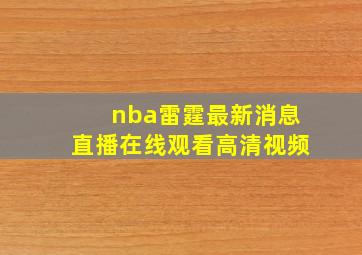 nba雷霆最新消息
直播在线观看高清视频